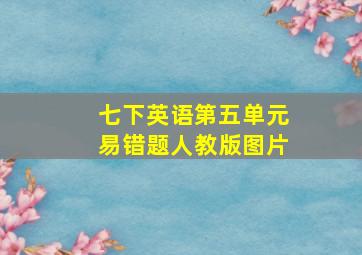 七下英语第五单元
易错题人教版图片